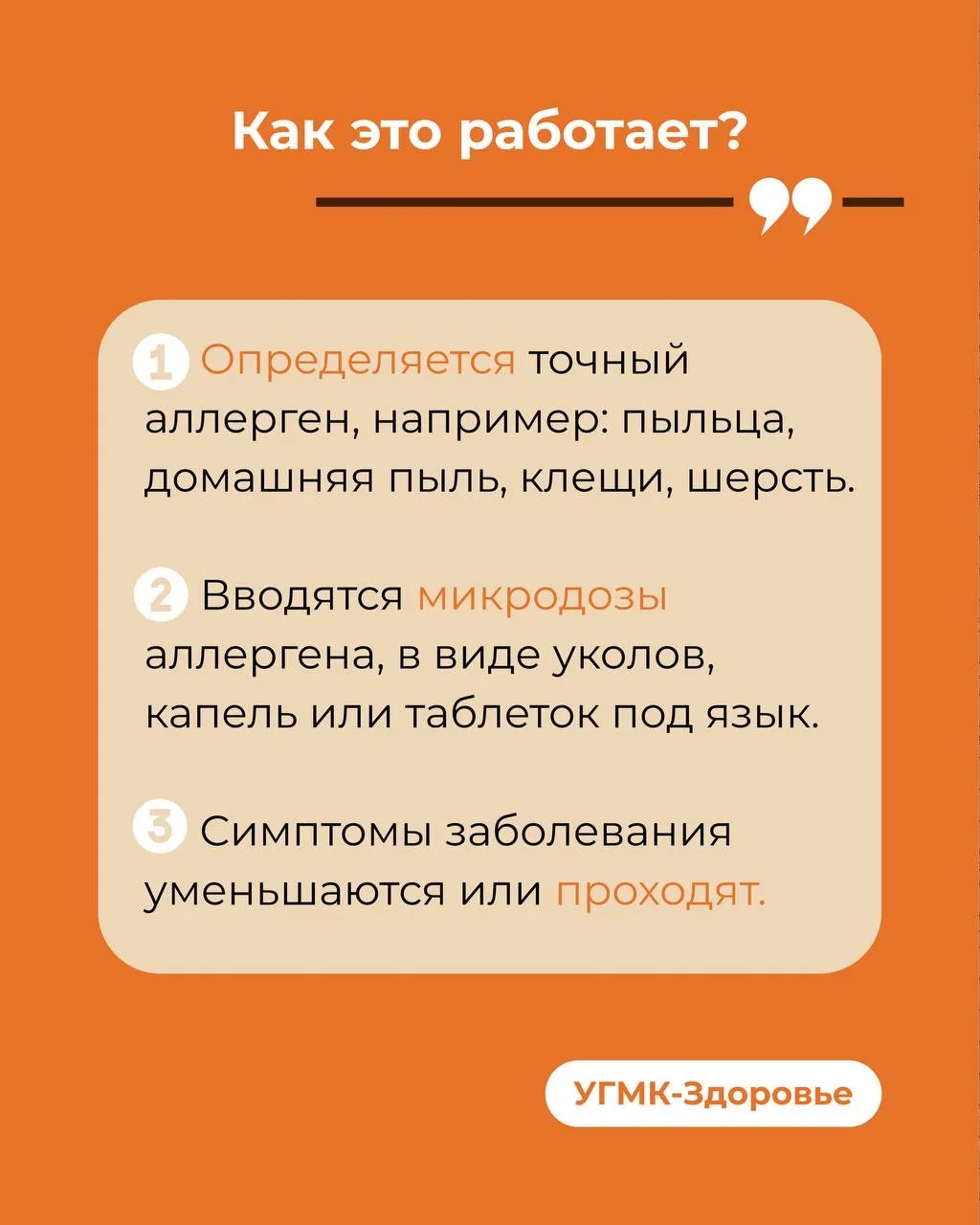 Как это работает?

1 Определяется точный аллерген, например: пыльца, домашняя пыль, клещи, шерсть.

2 Вводятся микродозы аллергена, в виде уколов, капель или таблеток под язык.

3 Симптомы заболевания уменьшаются или проходят.

УГМК-Здоровье